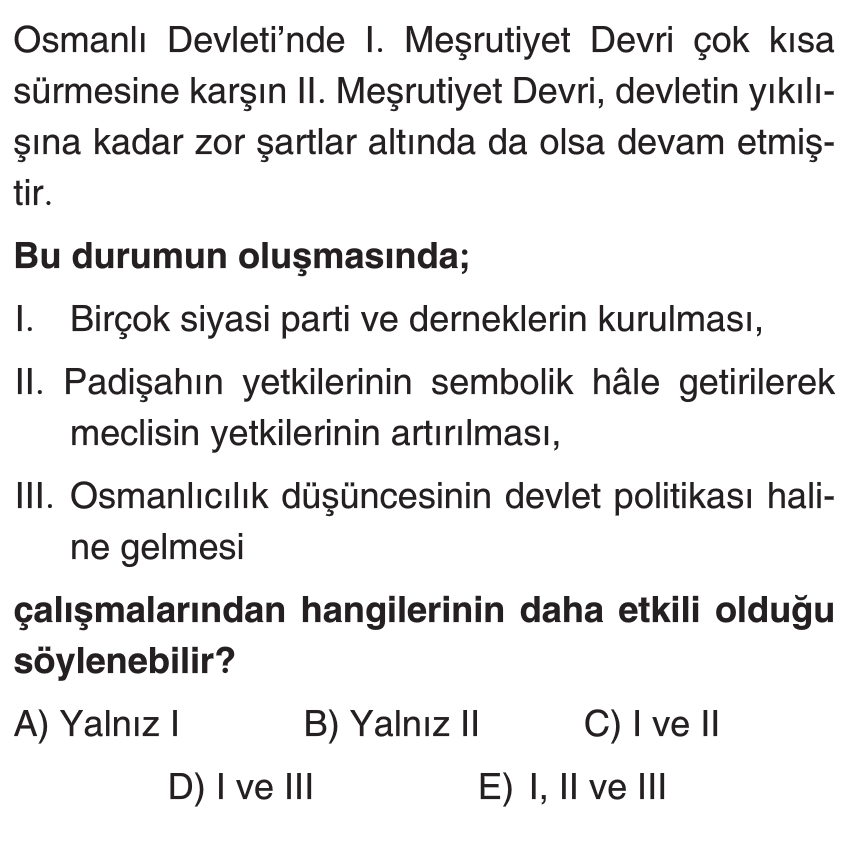 Osmanlı Devleti'nde I. Meşrutiyet Devri çok kısa sürmesine karşın II. Meşrutiyet Devri, devletin yıkılışına kadar zor şartlar altında da olsa devam etmiştir.

Bu durumun oluşmasında;

I. Birçok siyasi parti ve derneklerin kurulması,

II. Padişahın yetkilerinin sembolik hâle getirilerek meclisin yetkilerinin artırılması,

III. Osmanlıcılık düşüncesinin devlet politikası haline gelmesi

çalışmalarından hangilerinin daha etkili olduğu söylenebilir?

A) Yalnız I B) Yalnız II C) I ve II

D) I ve III E) I, II ve III